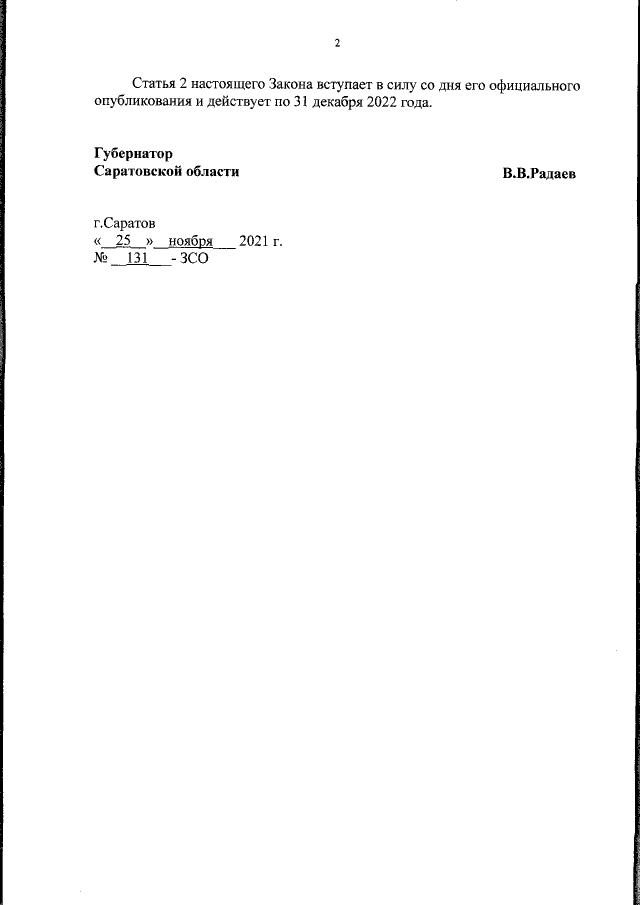 2

Статья 2 настоящего Закона вступает в силу со дня его официального опубликования и действует по 31 декабря 2022 года.

Губернатор
Саратовской области

В.В.Радаев

г.Саратов
« 25 » ноября 2021 г.
№ 131 - ЗСО